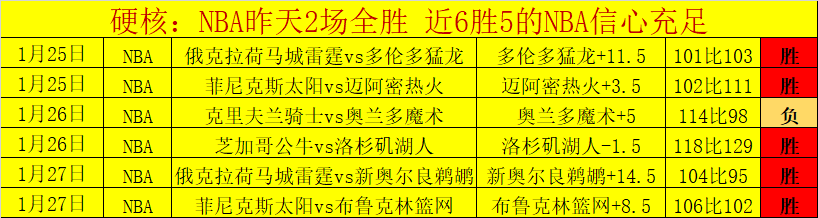 硬核：NBA昨天2场全胜 近6胜5的NBA信心充足

| 1月25日 | NBA | 俄克拉荷马城雷霆vs多伦多猛龙 | 多伦多猛龙+11.5 | 101比103 | 胜 |
|---|---|---|---|---|---|
| 1月25日 | NBA | 菲尼克斯太阳vs迈阿密热火 | 迈阿密热火+3.5 | 102比111 | 胜 |
| 1月26日 | NBA | 克里夫兰骑士vs奥兰多魔术 | 奥兰多魔术+5 | 114比98 | 负 |
| 1月26日 | NBA | 芝加哥公牛vs洛杉矶湖人 | 洛杉矶湖人-1.5 | 118比129 | 胜 |
| 1月27日 | NBA | 俄克拉荷马城雷霆vs新奥尔良鹈鹕 | 新奥尔良鹈鹕+14.5 | 104比95 | 胜 |
| 1月27日 | NBA | 菲尼克斯太阳vs布鲁克林篮网 | 布鲁克林篮网+8.5 | 106比102 | 胜 |